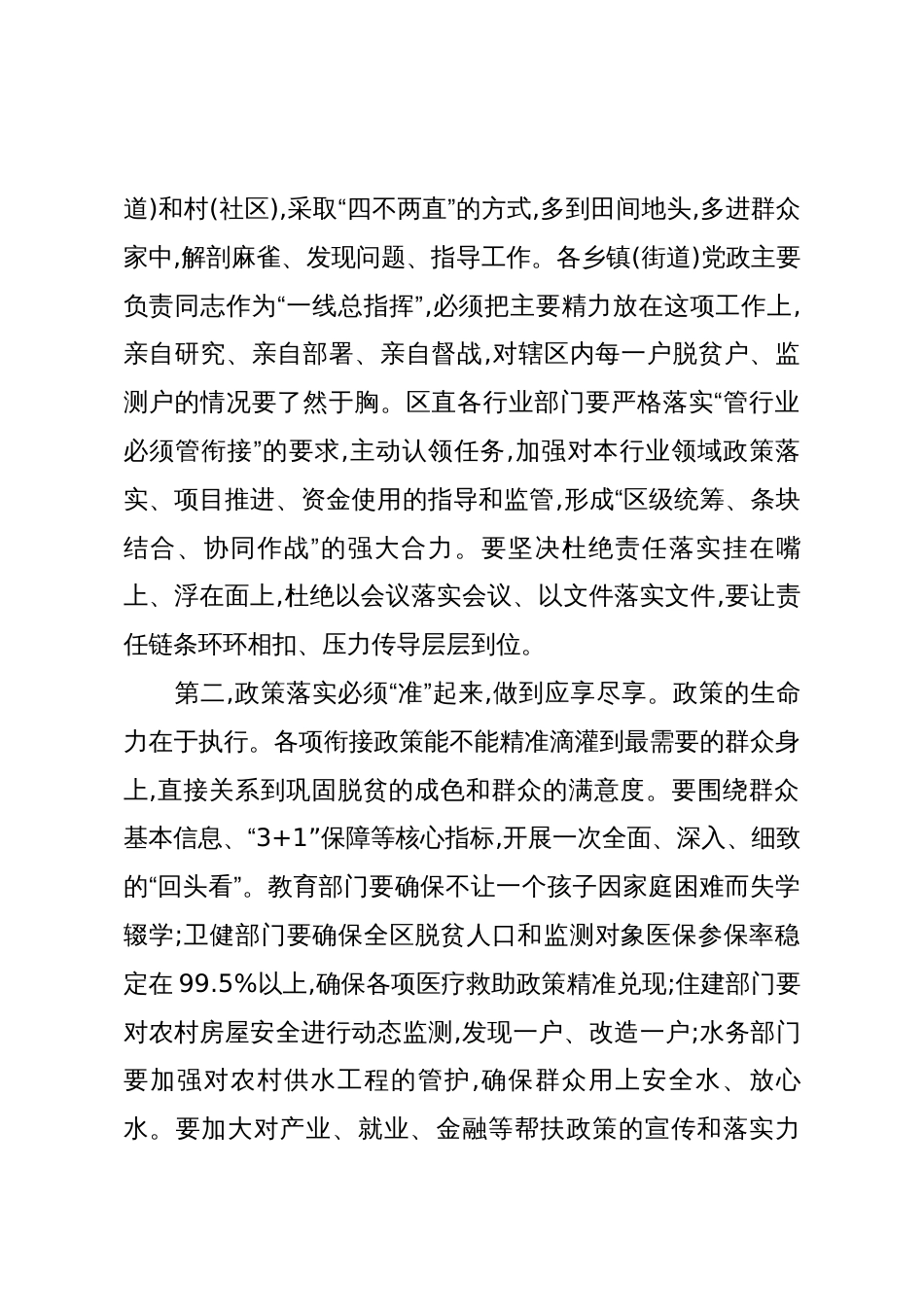 道)和村(社区),采取“四不两直”的方式,多到田间地头,多进群众家中,解剖麻雀、发现问题、指导工作。各乡镇(街道)党政主要负责同志作为“一线总指挥”,必须把主要精力放在这项工作上,亲自研究、亲自部署、亲自督战,对辖区内每一户脱贫户、监测户的情况要了然于胸。区直各行业部门要严格落实“管行业必须管衔接”的要求,主动认领任务,加强对本行业领域政策落实、项目推进、资金使用的指导和监管,形成“区级统筹、条块结合、协同作战”的强大合力。要坚决杜绝责任落实挂在嘴上、浮在面上,杜绝以会议落实会议、以文件落实文件,要让责任链条环环相扣、压力传导层层到位。

第二,政策落实必须“准”起来,做到应享尽享。政策的生命力在于执行。各项衔接政策能不能精准滴灌到最需要的群众身上,直接关系到巩固脱贫的成色和群众的满意度。要围绕群众基本信息、“3+1”保障等核心指标,开展一次全面、深入、细致的“回头看”。教育部门要确保不让一个孩子因家庭困难而失学辍学;卫健部门要确保全区脱贫人口和监测对象医保参保率稳定在 99.5%以上,确保各项医疗救助政策精准兑现;住建部门要对农村房屋安全进行动态监测,发现一户、改造一户;水务部门要加强对农村供水工程的管护,确保群众用上安全水、放心水。要加大对产业、就业、金融等帮扶政策的宣传和落实力